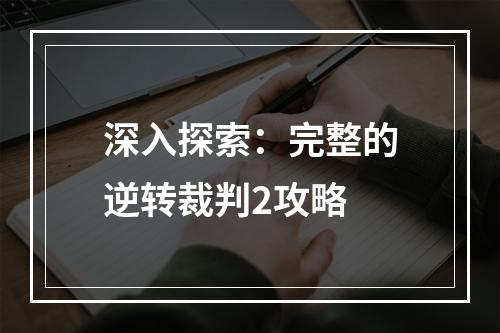 深入探索：完整的逆转裁判2攻略